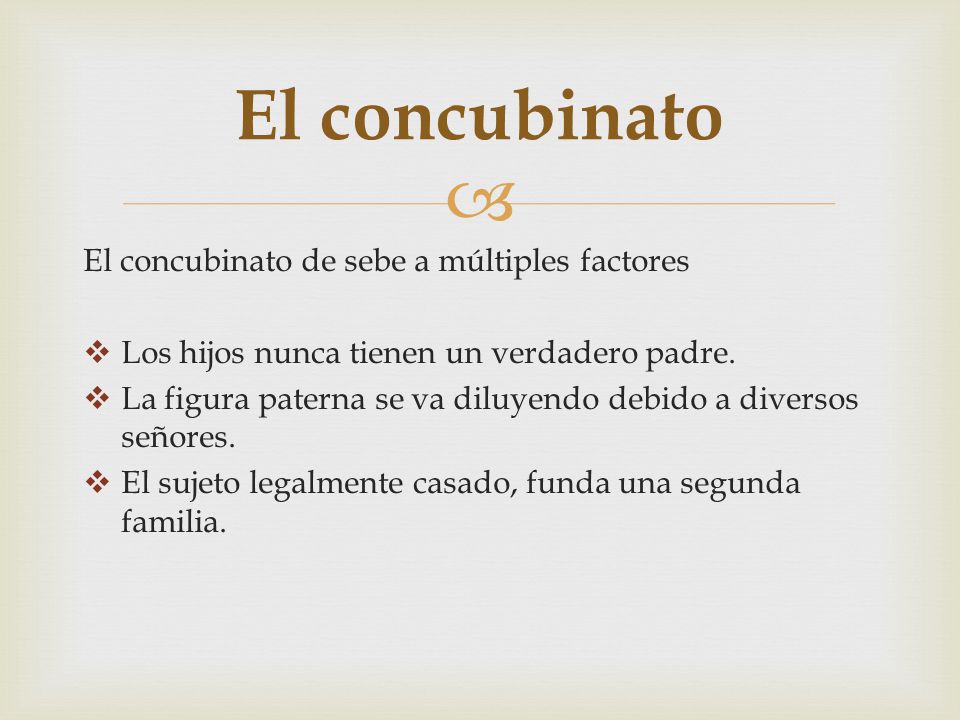 El concubinato

El concubinato de sebe a múltiples factores

❖ Los hijos nunca tienen un verdadero padre.
❖ La figura paterna se va diluyendo debido a diversos señores.
❖ El sujeto legalmente casado, funda una segunda familia.